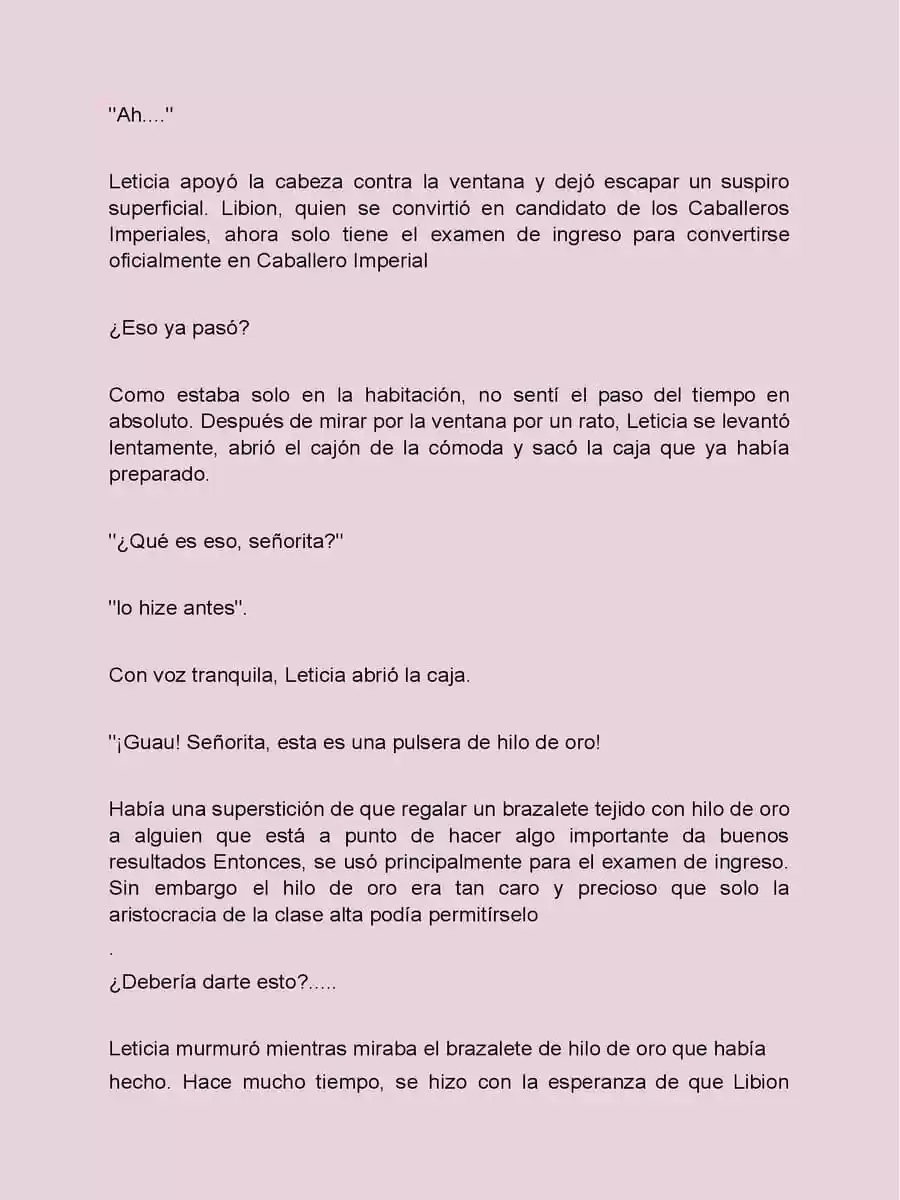 "Ah...."

Leticia apoyó la cabeza contra la ventana y dejó escapar un suspiro superficial. Libion, quien se convirtió en candidato de los Caballeros Imperiales, ahora solo tiene el examen de ingreso para convertirse oficialmente en Caballero Imperial

¿Eso ya pasó?

Como estaba solo en la habitación, no sentí el paso del tiempo en absoluto. Después de mirar por la ventana por un rato, Leticia se levantó lentamente, abrió el cajón de la cómoda y sacó la caja que ya había preparado.

"¿Qué es eso, señorita?"

"lo hize antes".

Con voz tranquila, Leticia abrió la caja.

"¡Guau! Señorita, esta es una pulsera de hilo de oro!

Había una superstición de que regalar un brazalete tejido con hilo de oro a alguien que está a punto de hacer algo importante da buenos resultados Entonces, se usó principalmente para el examen de ingreso. Sin embargo el hilo de oro era tan caro y precioso que solo la aristocracia de la clase alta podía permitírselo
.
¿Debería darte esto?.....

Leticia murmuró mientras miraba el brazalete de hilo de oro que había hecho. Hace mucho tiempo, se hizo con la esperanza de que Libion